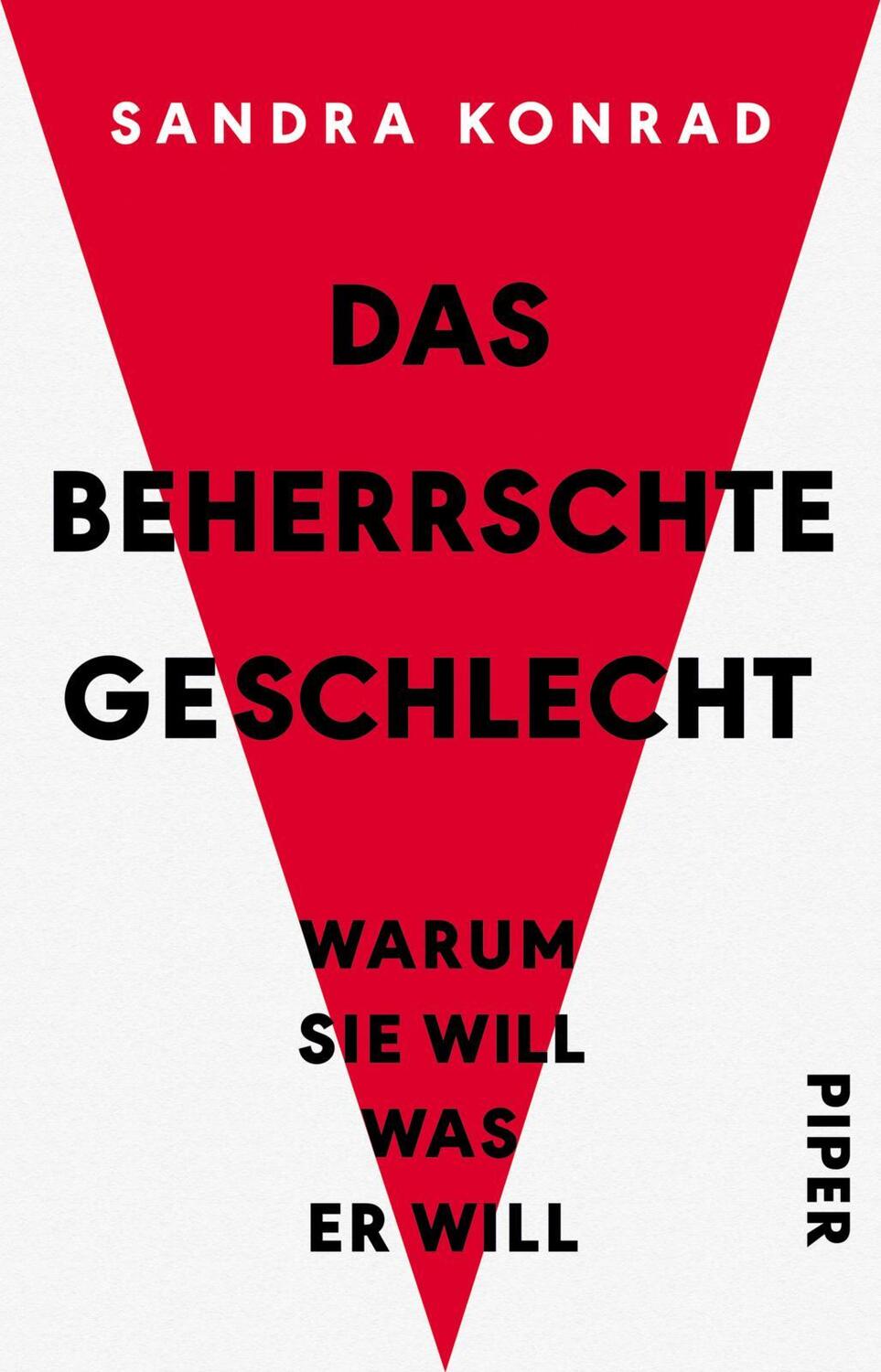 SANDRA KONRAD

DAS
BEHERRSCHTE
GESCHLECHT

WARUM
SIE WILL
WAS
ER WILL

PIPER